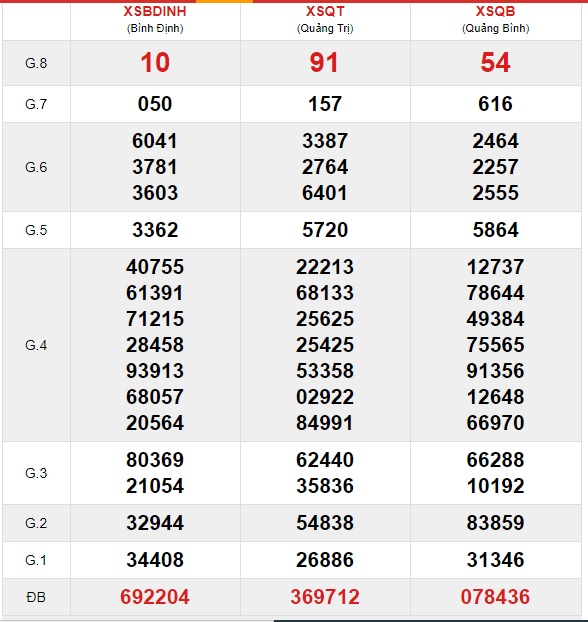 | | XSBDINH (Bình Định) | XSQT (Quảng Trị) | XSQB (Quảng Bình) |
|---|---|---|---|
| G.8 | 10 | 91 | 54 |
| G.7 | 050 | 157 | 616 |
| G.6 | 6041 3781 3603 | 3387 2764 6401 | 2464 2257 2555 |
| G.5 | 3362 | 5720 | 5864 |
| G.4 | 40755 61391 71215 28458 93913 68057 20564 | 22213 68133 25625 25425 53358 02922 84991 | 12737 78644 49384 75565 91356 12648 66970 |
| G.3 | 80369 21054 | 62440 35836 | 66288 10192 |
| G.2 | 32944 | 54838 | 83859 |
| G.1 | 34408 | 26886 | 31346 |
| ĐB | 692204 | 369712 | 078436 |